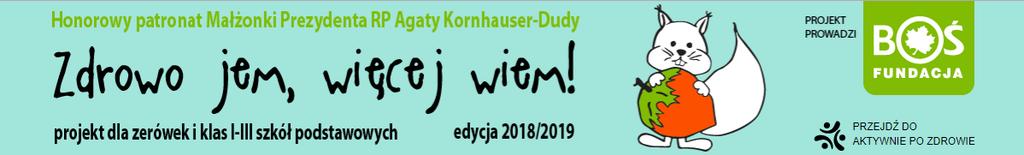 Honorowy patronat Małżonki Prezydenta RP Agaty Kornhauser-Dudy

Zdrowo jem, więcej wiem!

projekt dla zerówek i klas I-III szkół podstawowych

edycja 2018/2019

PROJEKT PROWADZI

BOŚ FUNDACJA

PRZEJDŹ DO AKTYWNIE PO ZDROWIE